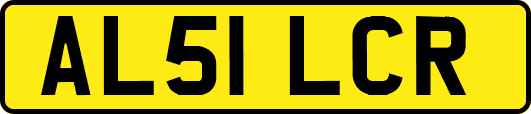 AL51 LCR